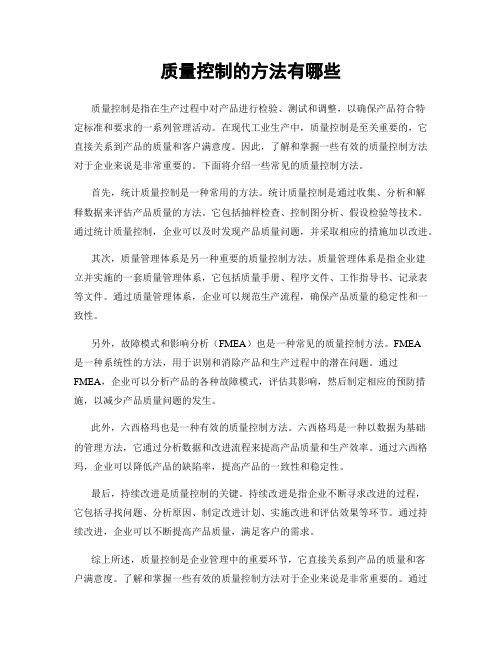 质量控制的方法有哪些

质量控制是指在生产过程中对产品进行检验、测试和调整，以确保产品符合特定标准和要求的一系列管理活动。在现代工业生产中，质量控制是至关重要的，它直接关系到产品的质量和客户满意度。因此，了解和掌握一些有效的质量控制方法对于企业来说是非常重要的。下面将介绍一些常见的质量控制方法。

首先，统计质量控制是一种常用的方法。统计质量控制是通过收集、分析和解释数据来评估产品质量的方法，它包括抽样检查、控制图分析、假设检验等技术。通过统计质量控制，企业可以及时发现产品质量问题，并采取相应的措施加以改进。

其次，质量管理体系是另一种重要的质量控制方法。质量管理体系是指企业建立并实施的一套质量管理体系，它包括质量手册、程序文件、工作指导书、记录表等文件。通过质量管理体系，企业可以规范生产流程，确保产品质量的稳定性和一致性。

另外，故障模式和影响分析（FMEA）也是一种常见的质量控制方法。FMEA是一种系统性的方法，用于识别和消除产品和生产过程中的潜在问题。通过FMEA，企业可以分析产品的各种故障模式，评估其影响，然后制定相应的预防措施，以减少产品质量问题的发生。

此外，六西格玛也是一种有效的质量控制方法。六西格玛是一种以数据为基础的管理方法，它通过分析数据和改进流程来提高产品质量和生产效率。通过六西格玛，企业可以降低产品的缺陷率，提高产品的一致性和稳定性。

最后，持续改进是质量控制的关键。持续改进是指企业不断寻求改进的过程，它包括寻找问题、分析原因、制定改进计划、实施改进和评估效果等环节。通过持续改进，企业可以不断提高产品质量，满足客户的需求。

综上所述，质量控制是企业管理中的重要环节，它直接关系到产品的质量和客户满意度。了解和掌握一些有效的质量控制方法对于企业来说是非常重要的。通过